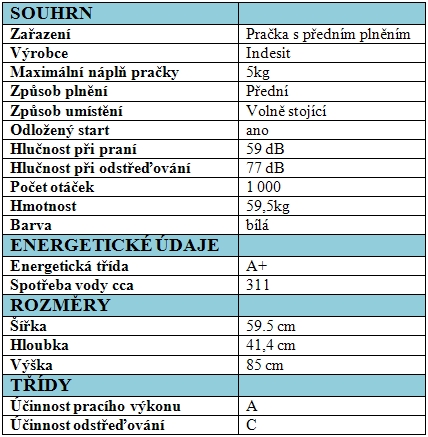 | SOUHRN | |
|---|---|
| Zařazení | Pračka s předním plněním |
| Výrobce | Indesit |
| Maximální náplň pračky | 5kg |
| Způsob plnění | Přední |
| Způsob umístění | Volně stojící |
| Odložený start | ano |
| Hlučnost při praní | 59 dB |
| Hlučnost při odstřeďování | 77 dB |
| Počet otáček | 1 000 |
| Hmotnost | 59,5kg |
| Barva | bílá |
| ENERGETICKÉ ÚDAJE | |
| Energetická třída | A+ |
| Spotřeba vody cca | 311 |
| ROZMĚRY | |
| Šířka | 59.5 cm |
| Hloubka | 41,4 cm |
| Výška | 85 cm |
| TŘÍDY | |
| Účinnost pracího výkonu | A |
| Účinnost odstřeďování | C |